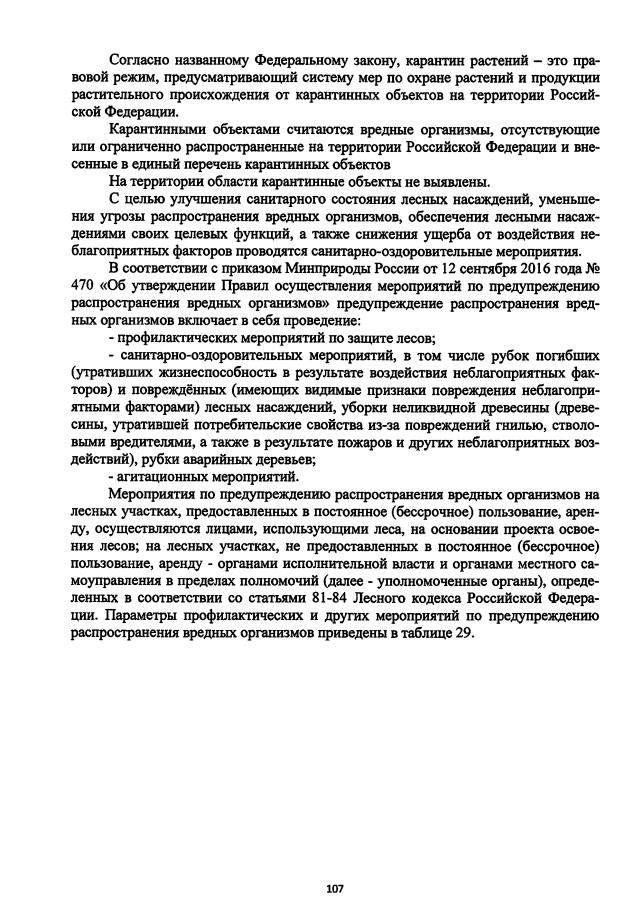 Согласно названному Федеральному закону, карантин растений – это правовой режим, предусматривающий систему мер по охране растений и продукции растительного происхождения от карантинных объектов на территории Российской Федерации.

Карантинными объектами считаются вредные организмы, отсутствующие или ограниченно распространенные на территории Российской Федерации и внесенные в единый перечень карантинных объектов

На территории области карантинные объекты не выявлены.

С целью улучшения санитарного состояния лесных насаждений, уменьшения угрозы распространения вредных организмов, обеспечения лесными насаждениями своих целевых функций, а также снижения ущерба от воздействия неблагоприятных факторов проводятся санитарно-оздоровительные мероприятия.

В соответствии с приказом Минприроды России от 12 сентября 2016 года № 470 «Об утверждении Правил осуществления мероприятий по предупреждению распространения вредных организмов» предупреждение распространения вредных организмов включает в себя проведение:

- профилактических мероприятий по защите лесов;

- санитарно-оздоровительных мероприятий, в том числе рубок погибших (утративших жизнеспособность в результате воздействия неблагоприятных факторов) и повреждённых (имеющих видимые признаки повреждения неблагоприятными факторами) лесных насаждений, уборки неликвидной древесины (древесины, утратившей потребительские свойства из-за повреждений гнилью, стволовыми вредителями, а также в результате пожаров и других неблагоприятных воздействий), рубки аварийных деревьев;

- агитационных мероприятий.

Мероприятия по предупреждению распространения вредных организмов на лесных участках, предоставленных в постоянное (бессрочное) пользование, аренду, осуществляются лицами, использующими леса, на основании проекта освоения лесов; на лесных участках, не предоставленных в постоянное (бессрочное) пользование, аренду - органами исполнительной власти и органами местного самоуправления в пределах полномочий (далее - уполномоченные органы), определенных в соответствии со статьями 81-84 Лесного кодекса Российской Федерации. Параметры профилактических и других мероприятий по предупреждению распространения вредных организмов приведены в таблице 29.

107